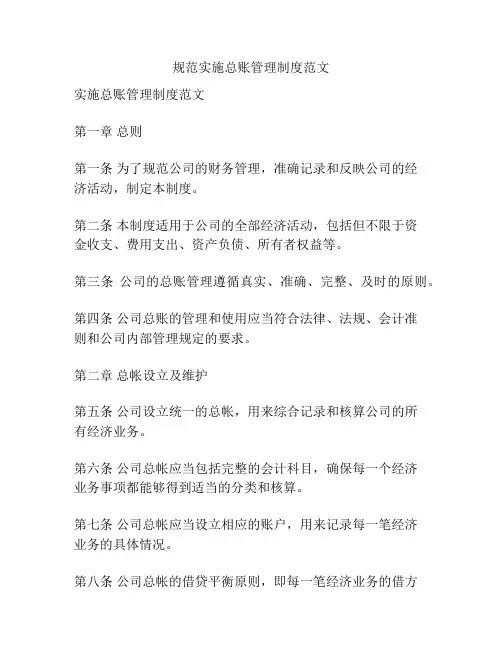 规范实施总账管理制度范文

实施总账管理制度范文

第一章 总则

第一条 为了规范公司的财务管理，准确记录和反映公司的经济活动，制定本制度。

第二条 本制度适用于公司的全部经济活动，包括但不限于资金收支、费用支出、资产负债、所有者权益等。

第三条 公司的总账管理遵循真实、准确、完整、及时的原则。

第四条 公司总账的管理和使用应当符合法律、法规、会计准则和公司内部管理规定的要求。

第二章 总帐设立及维护

第五条 公司设立统一的总帐，用来综合记录和核算公司的所有经济业务。

第六条 公司总帐应当包括完整的会计科目，确保每一个经济业务事项都能够得到适当的分类和核算。

第七条 公司总帐应当设立相应的账户，用来记录每一笔经济业务的具体情况。

第八条 公司总帐的借贷平衡原则，即每一笔经济业务的借方